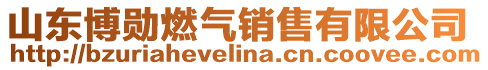 山东博勋燃气销售有限公司
http://bzuriahevelina.cn.coovee.com